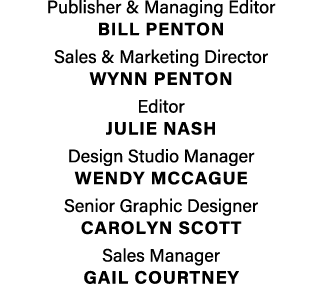 Publisher & Managing Editor
BILL PENTON

Sales & Marketing Director
WYNN PENTON

Editor
JULIE NASH

Design Studio Manager
WENDY MCCAGUE

Senior Graphic Designer
CAROLYN SCOTT

Sales Manager
GAIL COURTNEY